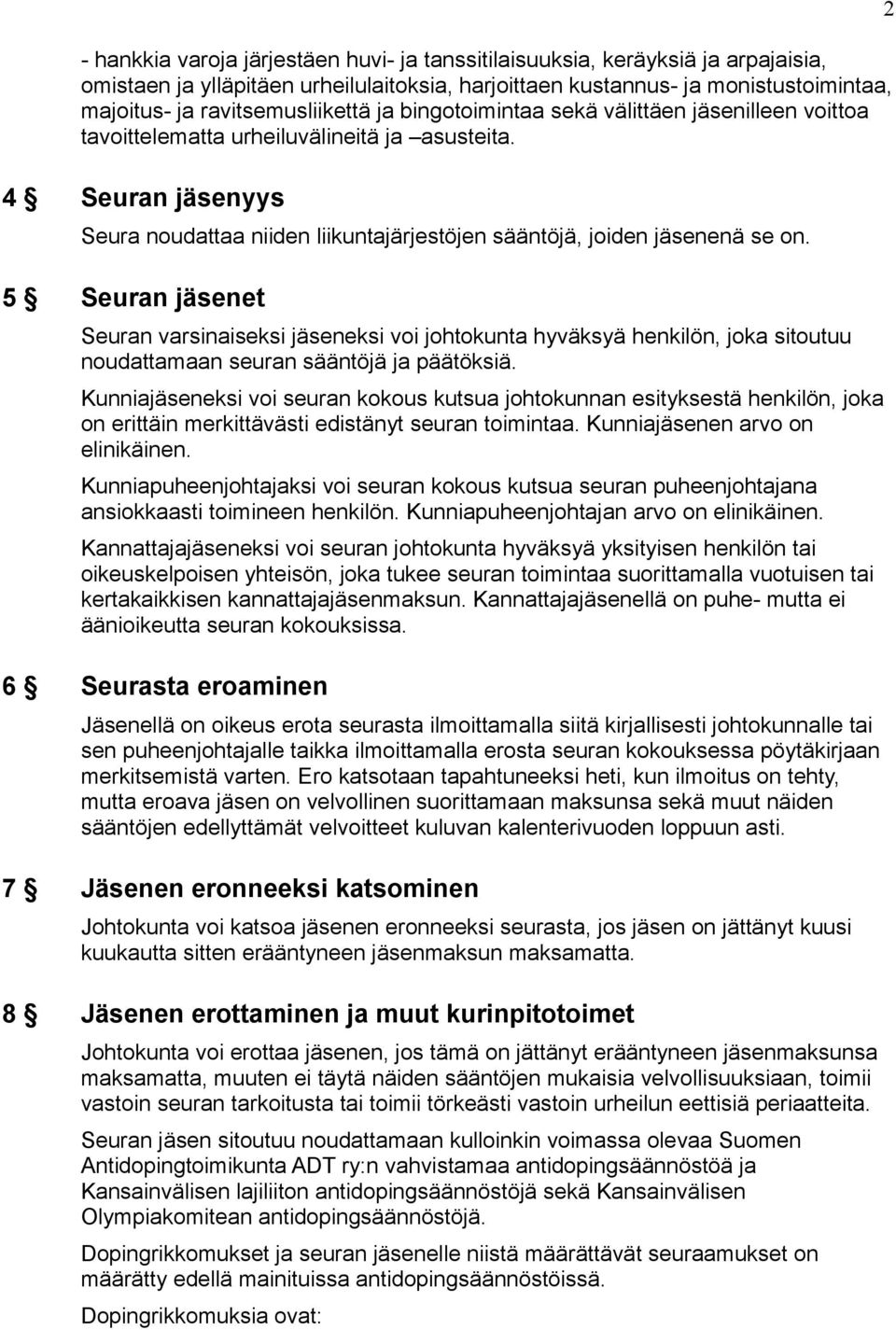 2

- hankkia varoja järjestäen huvi- ja tanssitilaisuuksia, keräyksiä ja arpajaisia, omistaen ja ylläpitäen urheilulaitoksia, harjoittaen kustannus- ja monistustoimintaa, majoitus- ja ravitsemusliikettä ja bingotoimintaa sekä välittäen jäsenilleen voittoa tavoittelematta urheiluvälineitä ja –asusteita.

4 § Seuran jäsenyys

Seura noudattaa niiden liikuntajärjestöjen sääntöjä, joiden jäsenenä se on.

5 § Seuran jäsenet

Seuran varsinaiseksi jäseneksi voi johtokunta hyväksyä henkilön, joka sitoutuu noudattamaan seuran sääntöjä ja päätöksiä.

Kunniajäseneksi voi seuran kokous kutsua johtokunnan esityksestä henkilön, joka on erittäin merkittävästi edistänyt seuran toimintaa. Kunniajäsenen arvo on elinikäinen.

Kunniapuheenjohtajaksi voi seuran kokous kutsua seuran puheenjohtajana ansiokkaasti toimineen henkilön. Kunniapuheenjohtajan arvo on elinikäinen.

Kannattajajäseneksi voi seuran johtokunta hyväksyä yksityisen henkilön tai oikeuskelpoisen yhteisön, joka tukee seuran toimintaa suorittamalla vuotuisen tai kertakaikkisen kannattajajäsenmaksun. Kannattajajäsenellä on puhe- mutta ei äänioikeutta seuran kokouksissa.

6 § Seurasta eroaminen

Jäsenellä on oikeus erota seurasta ilmoittamalla siitä kirjallisesti johtokunnalle tai sen puheenjohtajalle taikka ilmoittamalla erosta seuran kokouksessa pöytäkirjaan merkitsemistä varten. Ero katsotaan tapahtuneeksi heti, kun ilmoitus on tehty, mutta eroava jäsen on velvollinen suorittamaan maksunsa sekä muut näiden sääntöjen edellyttämät velvoitteet kuluvan kalenterivuoden loppuun asti.

7 § Jäsenen eronneeksi katsominen

Johtokunta voi katsoa jäsenen eronneeksi seurasta, jos jäsen on jättänyt kuusi kuukautta sitten erääntyneen jäsenmaksun maksamatta.

8 § Jäsenen erottaminen ja muut kurinpitotoimet

Johtokunta voi erottaa jäsenen, jos tämä on jättänyt erääntyneen jäsenmaksunsa maksamatta, muuten ei täytä näiden sääntöjen mukaisia velvollisuuksiaan, toimii vastoin seuran tarkoitusta tai toimii törkeästi vastoin urheilun eettisiä periaatteita.

Seuran jäsen sitoutuu noudattamaan kulloinkin voimassa olevaa Suomen Antidopingtoimikunta ADT ry:n vahvistamaa antidopingsäännöstöä ja Kansainvälisen lajiliiton antidopingsäännöstöjä sekä Kansainvälisen Olympiakomitean antidopingsäännöstöjä.

Dopingrikkomukset ja seuran jäsenelle niistä määrättävät seuraamukset on määrätty edellä mainituissa antidopingsäännöstöissä.

Dopingrikkomuksia ovat: